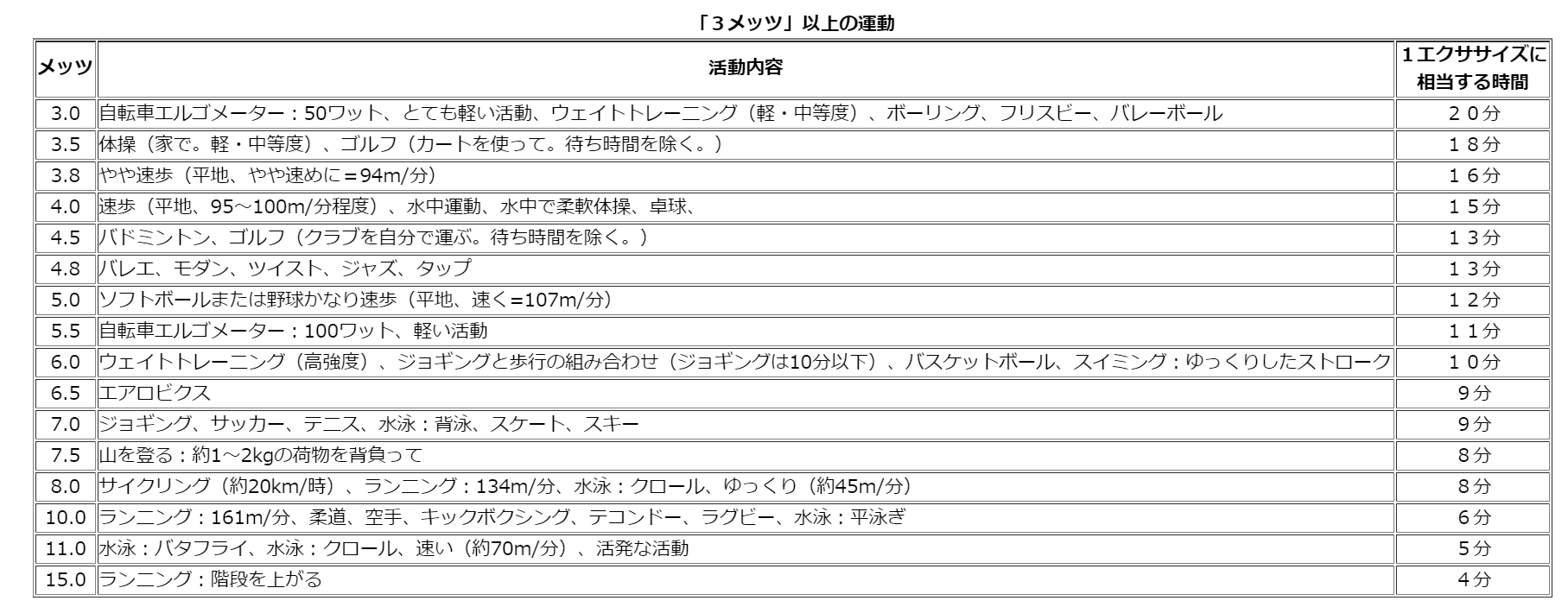 「３メッツ」以上の運動

| メッツ | 活動内容 | １エクササイズに相当する時間 |
|---|---|---|
| 3.0 | 自転車エルゴメーター：50ワット、とても軽い活動、ウェイトトレーニング（軽・中等度）、ボーリング、フリスビー、バレーボール | ２０分 |
| 3.5 | 体操（家で。軽・中等度）、ゴルフ（カートを使って。待ち時間を除く。） | １８分 |
| 3.8 | やや速歩（平地、やや速めに＝94m/分） | １６分 |
| 4.0 | 速歩（平地、95～100m/分程度）、水中運動、水中で柔軟体操、卓球、 | １５分 |
| 4.5 | バドミントン、ゴルフ（クラブを自分で運ぶ。待ち時間を除く。） | １３分 |
| 4.8 | バレエ、モダン、ツイスト、ジャズ、タップ | １３分 |
| 5.0 | ソフトボールまたは野球かなり速歩（平地、速く=107m/分） | １２分 |
| 5.5 | 自転車エルゴメーター：100ワット、軽い活動 | １１分 |
| 6.0 | ウェイトトレーニング（高強度）、ジョギングと歩行の組み合わせ（ジョギングは10分以下）、バスケットボール、スイミング：ゆっくりしたストローク | １０分 |
| 6.5 | エアロビクス | 9分 |
| 7.0 | ジョギング、サッカー、テニス、水泳：背泳、スケート、スキー | 9分 |
| 7.5 | 山を登る：約1～2kgの荷物を背負って | 8分 |
| 8.0 | サイクリング（約20km/時）、ランニング：134m/分、水泳：クロール、ゆっくり（約45m/分） | 8分 |
| 10.0 | ランニング：161m/分、柔道、空手、キックボクシング、テコンドー、ラグビー、水泳：平泳ぎ | 6分 |
| 11.0 | 水泳：バタフライ、水泳：クロール、速い（約70m/分）、活発な活動 | 5分 |
| 15.0 | ランニング：階段を上がる | 4分 |